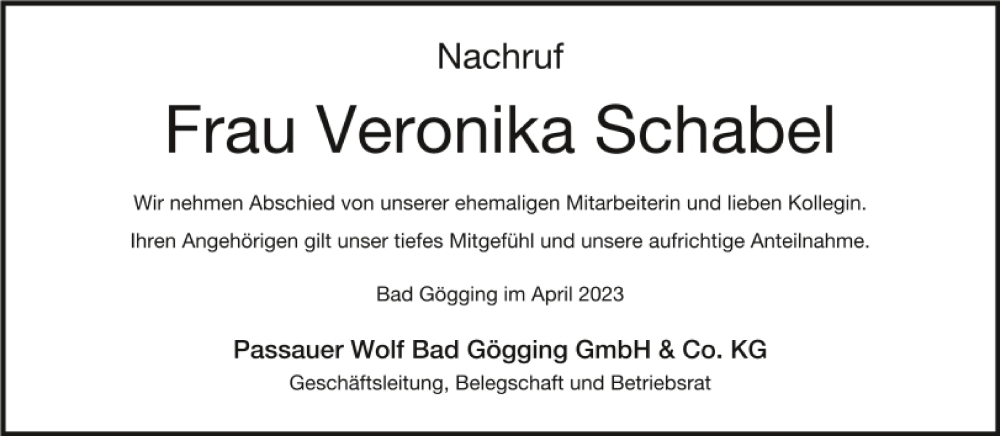 Nachruf

Frau Veronika Schabel

Wir nehmen Abschied von unserer ehemaligen Mitarbeiterin und lieben Kollegin.

Ihren Angehörigen gilt unser tiefes Mitgefühl und unsere aufrichtige Anteilnahme.

Bad Gögging im April 2023

Passauer Wolf Bad Gögging GmbH & Co. KG

Geschäftsleitung, Belegschaft und Betriebsrat